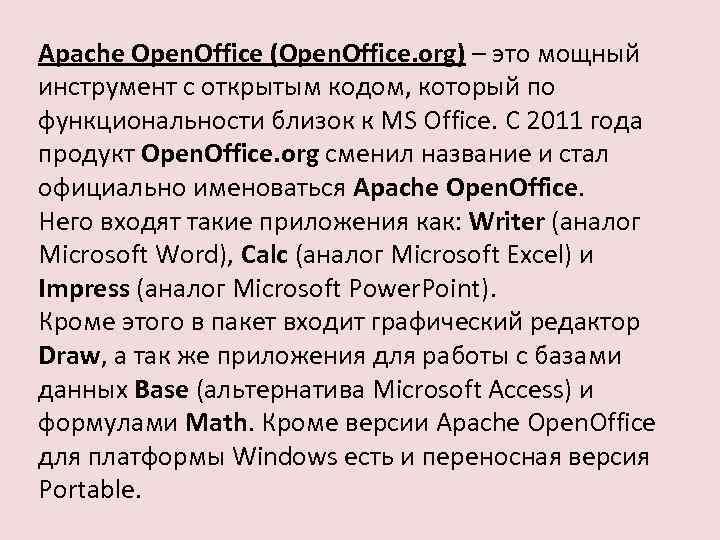 Apache OpenOffice (OpenOffice.org) – это мощный инструмент с открытым кодом, который по функциональности близок к MS Office. С 2011 года продукт OpenOffice.org сменил название и стал официально именоваться Apache OpenOffice.

Него входят такие приложения как: Writer (аналог Microsoft Word), Calc (аналог Microsoft Excel) и Impress (аналог Microsoft PowerPoint).

Кроме этого в пакет входит графический редактор Draw, а так же приложения для работы с базами данных Base (альтернатива Microsoft Access) и формулами Math. Кроме версии Apache OpenOffice для платформы Windows есть и переносная версия Portable.